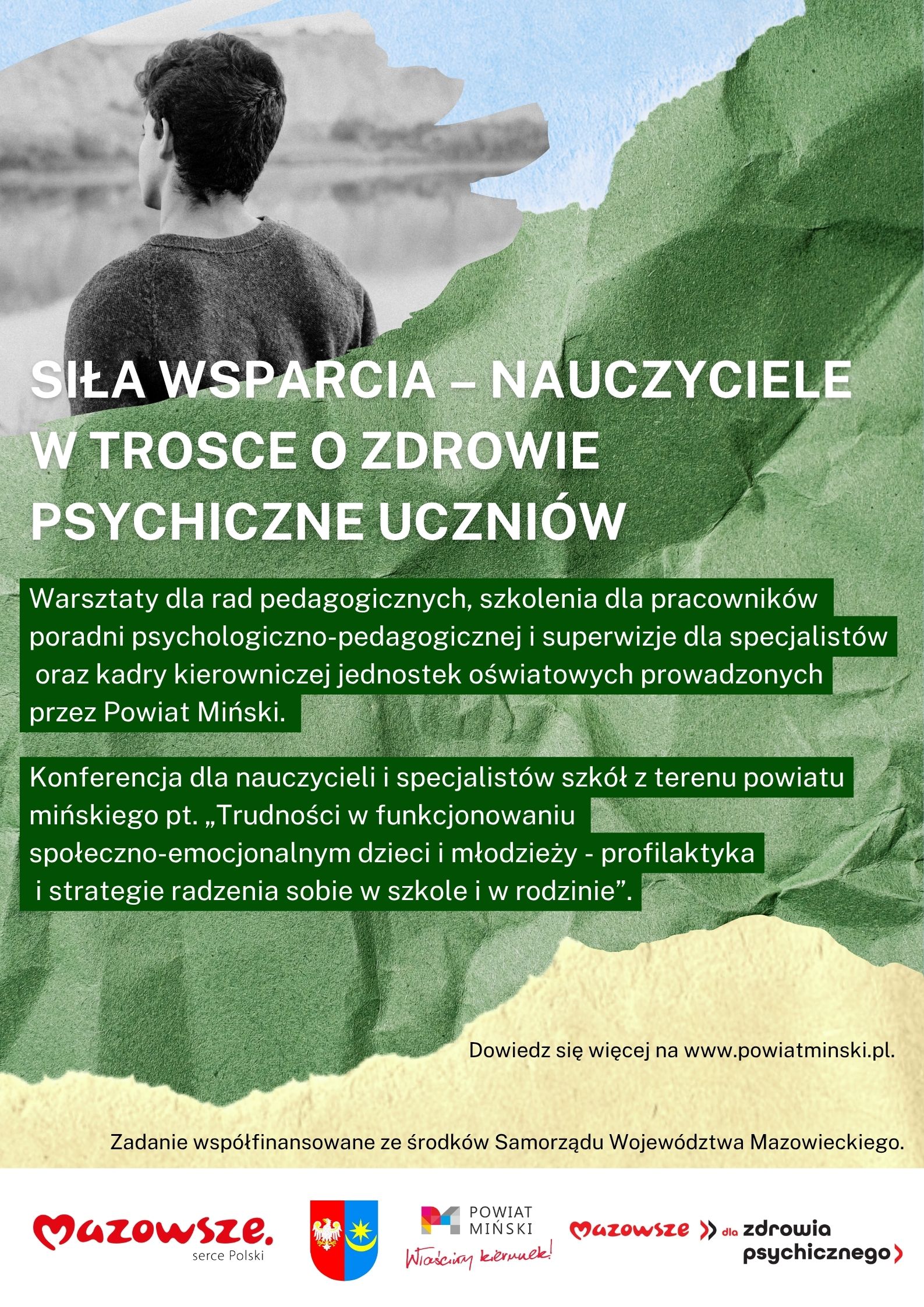 SIŁA WSPARCIA – NAUCZYCIELE W TROSCE O ZDROWIE PSYCHICZNE UCZNIÓW

Warsztaty dla rad pedagogicznych, szkolenia dla pracowników poradni psychologiczno-pedagogicznej i superwizje dla specjalistów oraz kadry kierowniczej jednostek oświatowych prowadzonych przez Powiat Miński.

Konferencja dla nauczycieli i specjalistów szkół z terenu powiatu mińskiego pt. „Trudności w funkcjonowaniu społeczno-emocjonalnym dzieci i młodzieży - profilaktyka i strategie radzenia sobie w szkole i w rodzinie”.

Dowiedz się więcej na www.powiatminski.pl.

Zadanie współfinansowane ze środków Samorządu Województwa Mazowieckiego.

Mazowsze.
serce Polski

POWIAT
MIŃSKI
Właściwy kierunek!

Mazowsze dla zdrowia psychicznego